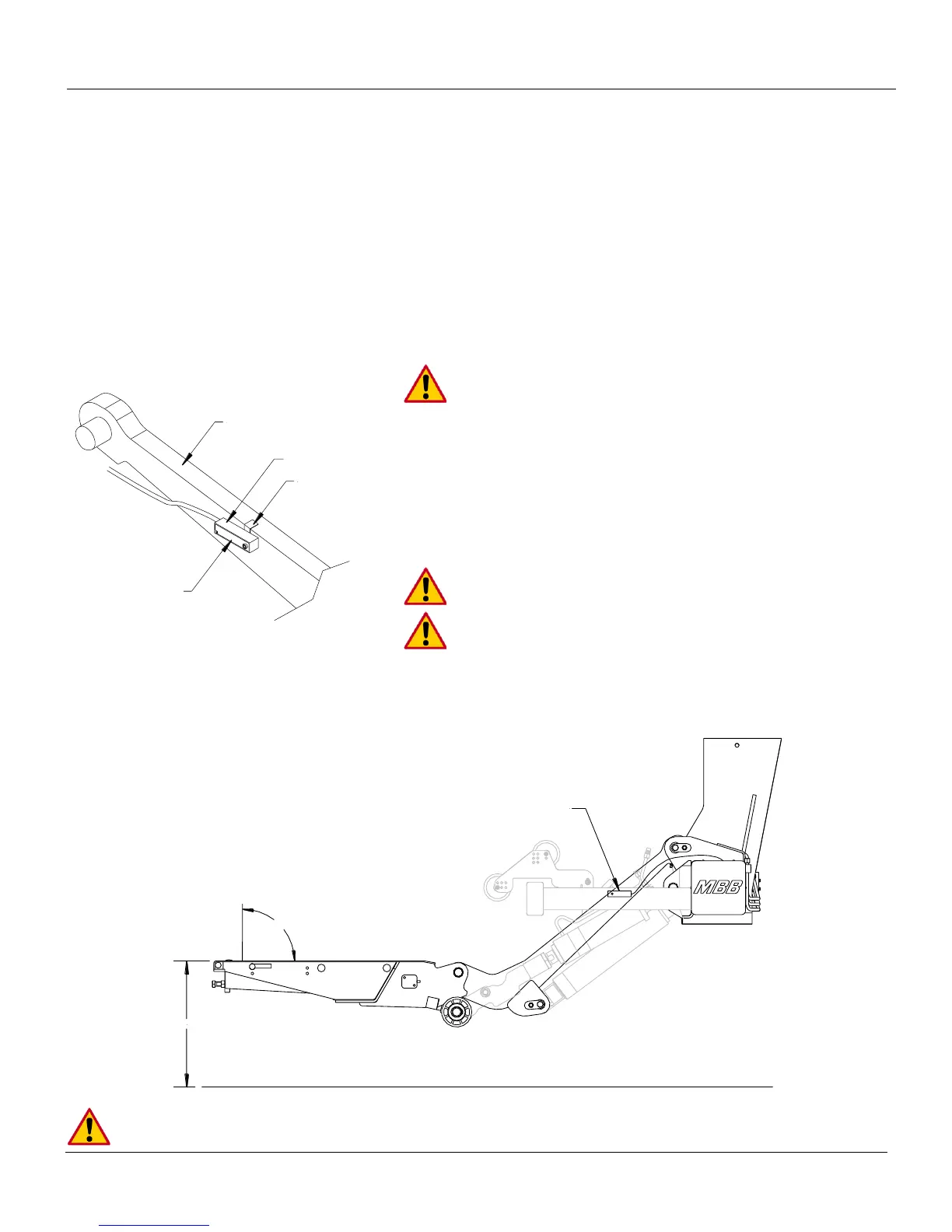 MBB